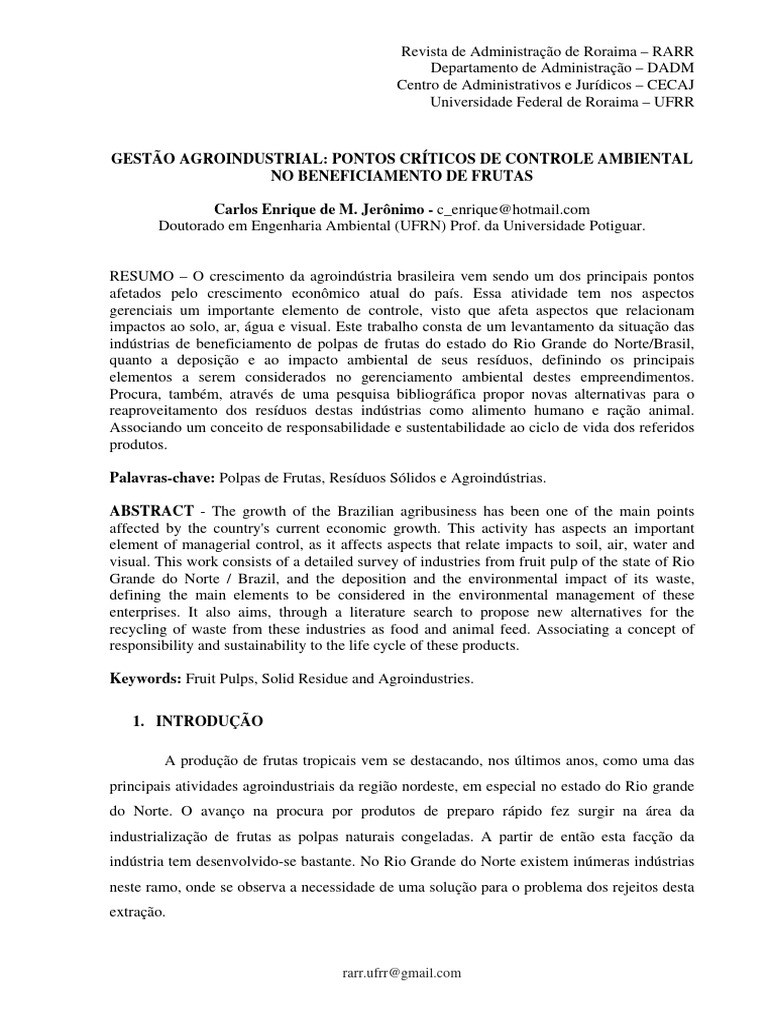 Revista de Administração de Roraima – RARR
Departamento de Administração – DADM
Centro de Administrativos e Jurídicos – CECAJ
Universidade Federal de Roraima – UFRR

GESTÃO AGROINDUSTRIAL: PONTOS CRÍTICOS DE CONTROLE AMBIENTAL NO BENEFICIAMENTO DE FRUTAS

Carlos Enrique de M. Jerônimo - c_enrique@hotmail.com
Doutorado em Engenharia Ambiental (UFRN) Prof. da Universidade Potiguar.

RESUMO – O crescimento da agroindústria brasileira vem sendo um dos principais pontos afetados pelo crescimento econômico atual do país. Essa atividade tem nos aspectos gerenciais um importante elemento de controle, visto que afeta aspectos que relacionam impactos ao solo, ar, água e visual. Este trabalho consta de um levantamento da situação das indústrias de beneficiamento de polpas de frutas do estado do Rio Grande do Norte/Brasil, quanto a deposição e ao impacto ambiental de seus resíduos, definindo os principais elementos a serem considerados no gerenciamento ambiental destes empreendimentos. Procura, também, através de uma pesquisa bibliográfica propor novas alternativas para o reaproveitamento dos resíduos destas indústrias como alimento humano e ração animal. Associando um conceito de responsabilidade e sustentabilidade ao ciclo de vida dos referidos produtos.

Palavras-chave: Polpas de Frutas, Resíduos Sólidos e Agroindústrias.

ABSTRACT - The growth of the Brazilian agribusiness has been one of the main points affected by the country's current economic growth. This activity has aspects an important element of managerial control, as it affects aspects that relate impacts to soil, air, water and visual. This work consists of a detailed survey of industries from fruit pulp of the state of Rio Grande do Norte / Brazil, and the deposition and the environmental impact of its waste, defining the main elements to be considered in the environmental management of these enterprises. It also aims, through a literature search to propose new alternatives for the recycling of waste from these industries as food and animal feed. Associating a concept of responsibility and sustainability to the life cycle of these products.

Keywords: Fruit Pulps, Solid Residue and Agroindustries.

1. INTRODUÇÃO

A produção de frutas tropicais vem se destacando, nos últimos anos, como uma das principais atividades agroindustriais da região nordeste, em especial no estado do Rio grande do Norte. O avanço na procura por produtos de preparo rápido fez surgir na área da industrialização de frutas as polpas naturais congeladas. A partir de então esta facção da indústria tem desenvolvido-se bastante. No Rio Grande do Norte existem inúmeras indústrias neste ramo, onde se observa a necessidade de uma solução para o problema dos rejeitos desta extração.

rarr.ufrr@gmail.com